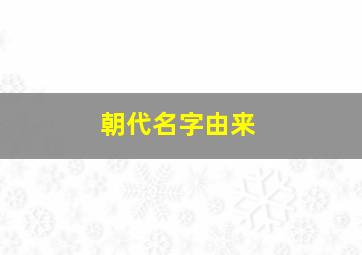 朝代名字由来